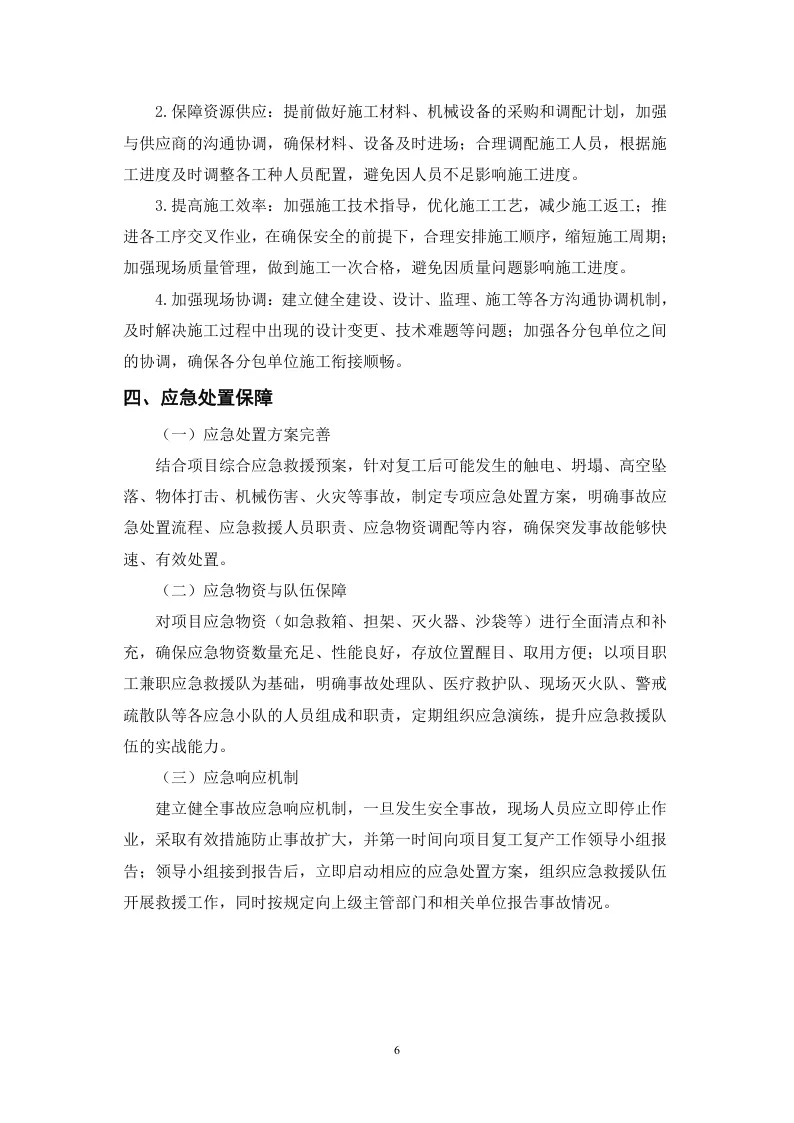 2.保障资源供应：提前做好施工材料、机械设备的采购和调配计划，加强与供应商的沟通协调，确保材料、设备及时进场；合理调配施工人员，根据施工进度及时调整各工种人员配置，避免因人员不足影响施工进度。

3.提高施工效率：加强施工技术指导，优化施工工艺，减少施工返工；推进各工序交叉作业，在确保安全的前提下，合理安排施工顺序，缩短施工周期；加强现场质量管理，做到施工一次合格，避免因质量问题影响施工进度。

4.加强现场协调：建立健全建设、设计、监理、施工等各方沟通协调机制，及时解决施工过程中出现的设计变更、技术难题等问题；加强各分包单位之间的协调，确保各分包单位施工衔接顺畅。

四、应急处置保障

（一）应急处置方案完善

结合项目综合应急救援预案，针对复工后可能发生的触电、坍塌、高空坠落、物体打击、机械伤害、火灾等事故，制定专项应急处置方案，明确事故应急处置流程、应急救援人员职责、应急物资调配等内容，确保突发事故能够快速、有效处置。

（二）应急物资与队伍保障

对项目应急物资（如急救箱、担架、灭火器、沙袋等）进行全面清点和补充，确保应急物资数量充足、性能良好，存放位置醒目、取用方便；以项目职工兼职应急救援队为基础，明确事故处理队、医疗救护队、现场灭火队、警戒疏散队等各应急小队的人员组成和职责，定期组织应急演练，提升应急救援队伍的实战能力。

（三）应急响应机制

建立健全事故应急响应机制，一旦发生安全事故，现场人员应立即停止作业，采取有效措施防止事故扩大，并第一时间向项目复工复产工作领导小组报告；领导小组接到报告后，立即启动相应的应急处置方案，组织应急救援队伍开展救援工作，同时按规定向上级主管部门和相关单位报告事故情况。

6